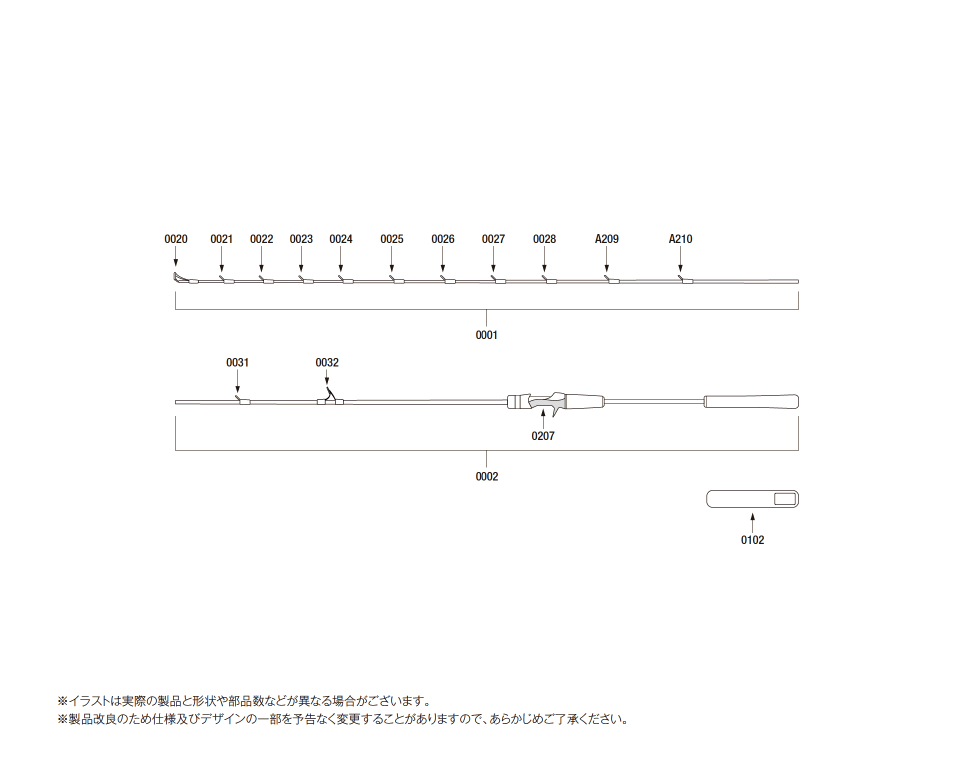 0020
0021
0022
0023
0024
0025
0026
0027
0028
A209
A210

0001

0031
0032

0207

0002

0102

※イラストは実際の製品と形状や部品数などが異なる場合がございます。
※製品改良のため仕様及びデザインの一部を予告なく変更することがありますので、あらかじめご了承ください。